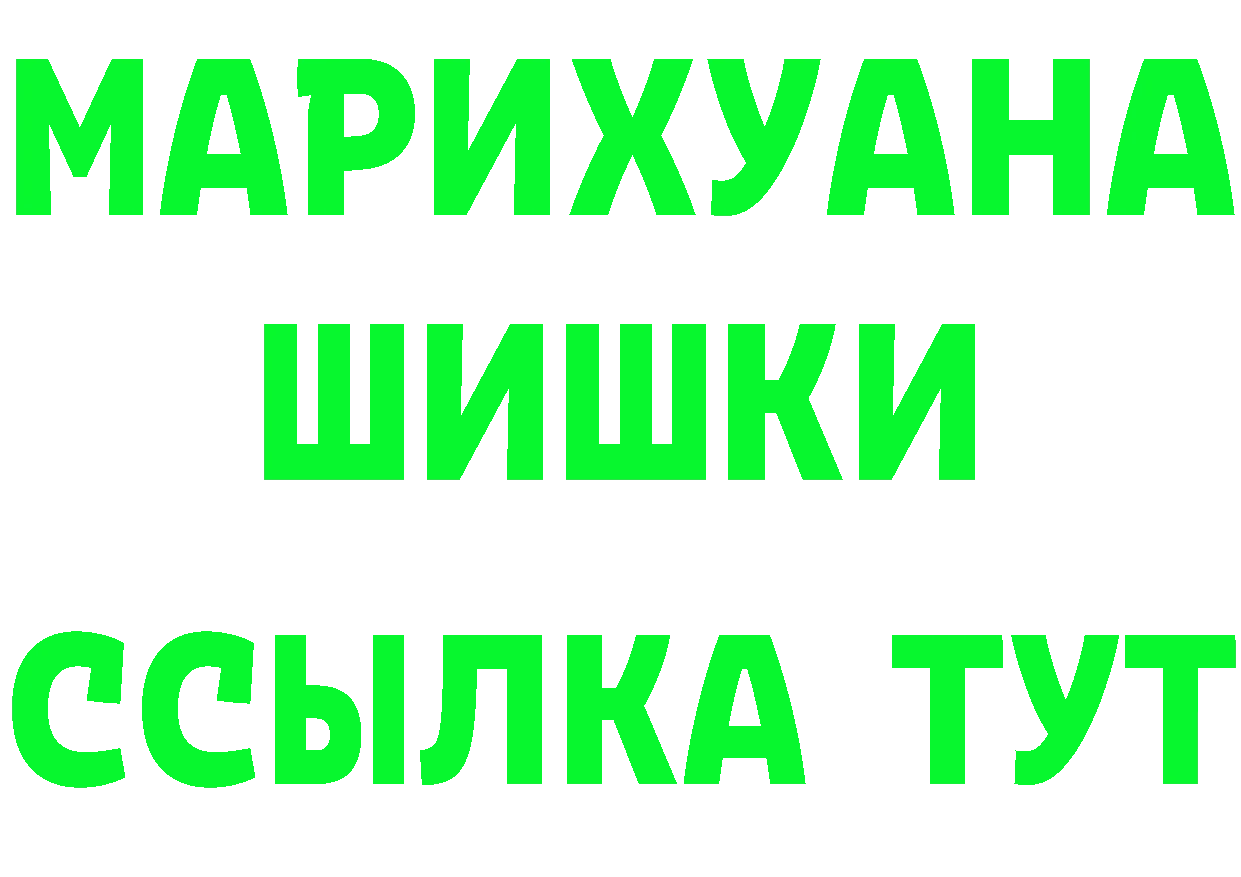 МАРИХУАНА
ШИШКИ
ССЫЛКА ТУТ